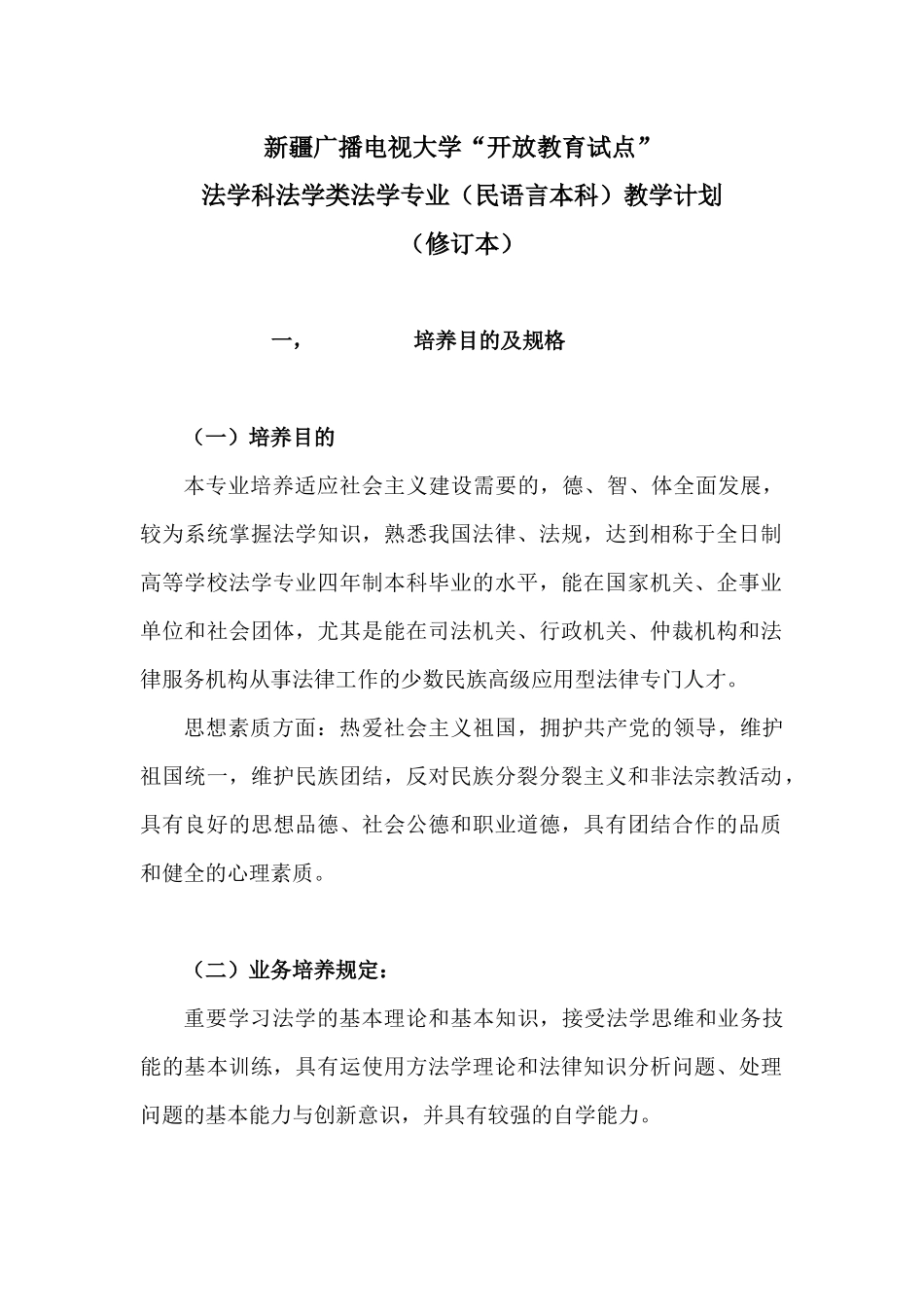 新疆广播电视大学“开放教育试点”
法学科法学类法学专业（民语言本科）教学计划
（修订本）

一，　　培养目的及规格

（一）培养目的

本专业培养适应社会主义建设需要的，德、智、体全面发展，较为系统掌握法学知识，熟悉我国法律、法规，达到相称于全日制高等学校法学专业四年制本科毕业的水平，能在国家机关、企事业单位和社会团体，尤其是能在司法机关、行政机关、仲裁机构和法律服务机构从事法律工作的少数民族高级应用型法律专门人才。

思想素质方面：热爱社会主义祖国，拥护共产党的领导，维护祖国统一，维护民族团结，反对民族分裂分裂主义和非法宗教活动，具有良好的思想品德、社会公德和职业道德，具有团结合作的品质和健全的心理素质。

（二）业务培养规定：

重要学习法学的基本理论和基本知识，接受法学思维和业务技能的基本训练，具有运使用方法学理论和法律知识分析问题、处理问题的基本能力与创新意识，并具有较强的自学能力。